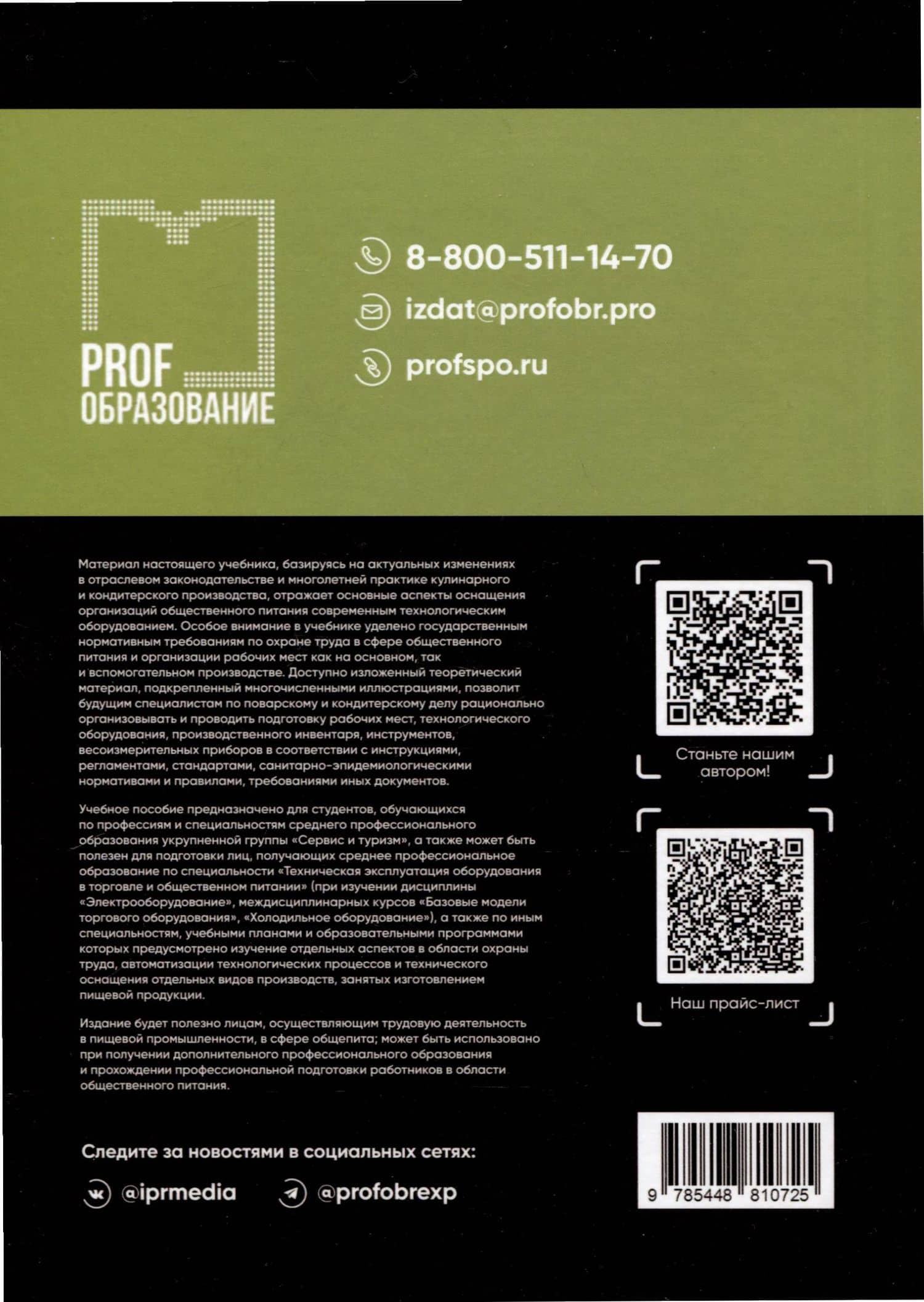 PROF ОБРАЗОВАНИЕ

8-800-511-14-70

izdat@profobr.pro

profspo.ru

Материал настоящего учебника, базируясь на актуальных изменениях в отраслевом законодательстве и многолетней практике кулинарного и кондитерского производства, отражает основные аспекты оснащения организаций общественного питания современным технологическим оборудованием. Особое внимание в учебнике уделено государственным нормативным требованиям по охране труда в сфере общественного питания и организации рабочих мест как на основном, так и вспомогательном производстве. Доступно изложенный теоретический материал, подкрепленный многочисленными иллюстрациями, позволит будущим специалистам по поварскому и кондитерскому делу рационально организовывать и проводить подготовку рабочих мест, технологического оборудования, производственного инвентаря, инструментов, весоизмерительных приборов в соответствии с инструкциями, регламентами, стандартами, санитарно-эпидемиологическими нормативами и правилами, требованиями иных документов.

Учебное пособие предназначено для студентов, обучающихся по профессиям и специальностям среднего профессионального образования укрупненной группы «Сервис и туризм», а также может быть полезен для подготовки лиц, получающих среднее профессиональное образование по специальности «Техническая эксплуатация оборудования в торговле и общественном питании» (при изучении дисциплины «Электрооборудование», междисциплинарных курсов «Базовые модели торгового оборудования», «Холодильное оборудование»), а также по иным специальностям, учебными планами и образовательными программами которых предусмотрено изучение отдельных аспектов в области охраны труда, автоматизации технологических процессов и технического оснащения отдельных видов производств, занятых изготовлением пищевой продукции.

Издание будет полезно лицам, осуществляющим трудовую деятельность в пищевой промышленности, в сфере общепита; может быть использовано при получении дополнительного профессионального образования и прохождении профессиональной подготовки работников в области общественного питания.

Станьте нашим автором!

Наш прайс-лист

Следите за новостями в социальных сетях:

@iprmedia @profobrexp

9 785448 810725